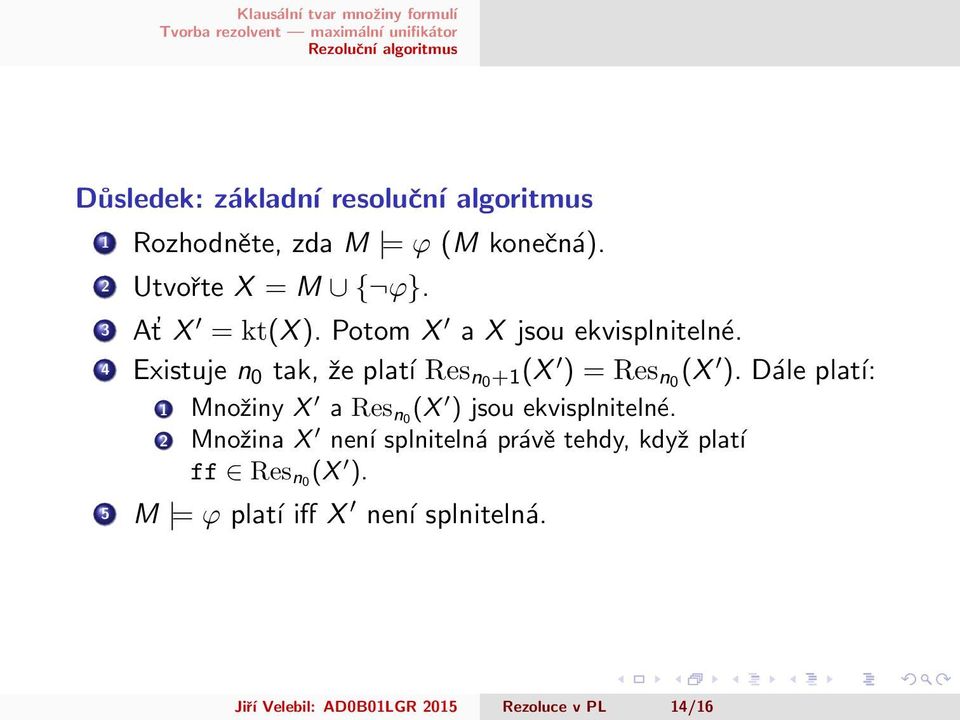 Klausální tvar množiny formulí
Tvorba rezolvent — maximální unifikátor
Rezoluční algoritmus

Důsledek: základní resoluční algoritmus

1 Rozhodněte, zda $M \models \varphi$ ($M$ konečná).
2 Utvořte $X = M \cup \{\neg\varphi\}$.
3 Ať $X' = \mathrm{kt}(X)$. Potom $X'$ a $X$ jsou ekvisplnitelné.
4 Existuje $n_0$ tak, že platí $\mathrm{Res}_{n_0+1}(X') = \mathrm{Res}_{n_0}(X')$. Dále platí:
1 Množiny $X'$ a $\mathrm{Res}_{n_0}(X')$ jsou ekvisplnitelné.
2 Množina $X'$ není splnitelná právě tehdy, když platí $\mathtt{ff} \in \mathrm{Res}_{n_0}(X')$.
5 $M \models \varphi$ platí iff $X'$ není splnitelná.

Jiří Velebil: AD0B01LGR 2015 Rezoluce v PL 14/16